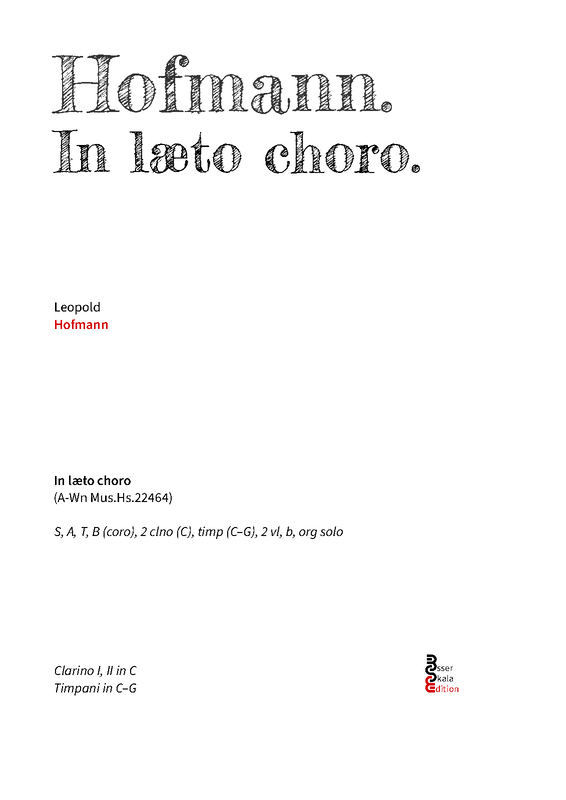 Hofmann.
In læto choro.

Leopold
Hofmann

In læto choro
(A-Wn Mus.Hs.22464)

S, A, T, B (coro), 2 clno (C), timp (C–G), 2 vl, b, org solo

Clarino I, II in C
Timpani in C–G

Esser
Skala
Edition